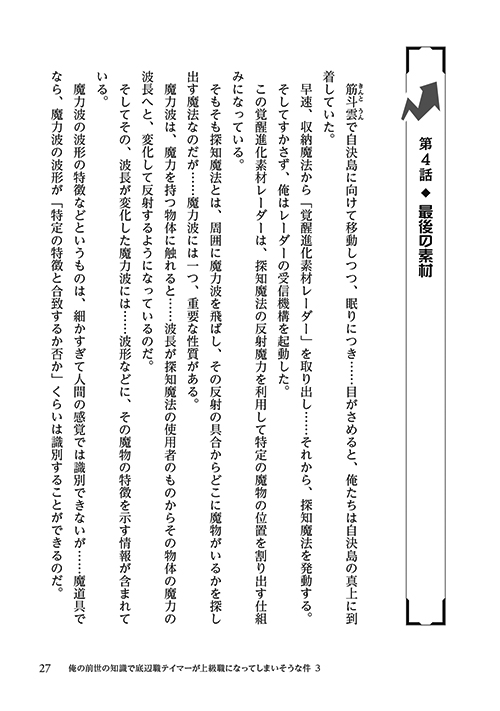 第4話 ◆ 最後の素材

筋斗雲で自決島に向けて移動しつつ、眠りにつき……目がさめると、俺たちは自決島の真上に到着していた。

早速、収納魔法から「覚醒進化素材レーダー」を取り出し……それから、探知魔法を発動する。

そしてすかさず、俺はレーダーの受信機構を起動した。

この覚醒進化素材レーダーは、探知魔法の反射魔力を利用して特定の魔物の位置を割り出す仕組みになっている。

そもそも探知魔法とは、周囲に魔力波を飛ばし、その反射の具合からどこに魔物がいるかを探し出す魔法なのだが……魔力波には一つ、重要な性質がある。

魔力波は、魔力を持つ物体に触れると……波長が探知魔法の使用者のものからその物体の魔力の波長へと、変化して反射するようになっているのだ。

そしてその、波長が変化した魔力波には……波形などに、その魔物の特徴を示す情報が含まれている。

魔力波の波形の特徴などというものは、細かすぎて人間の感覚では識別できないが……魔道具でなら、魔力波の波形が「特定の特徴と合致するか否か」くらいは識別することができるのだ。

27 俺の前世の知識で底辺職テイマーが上級職になってしまいそうな件 3